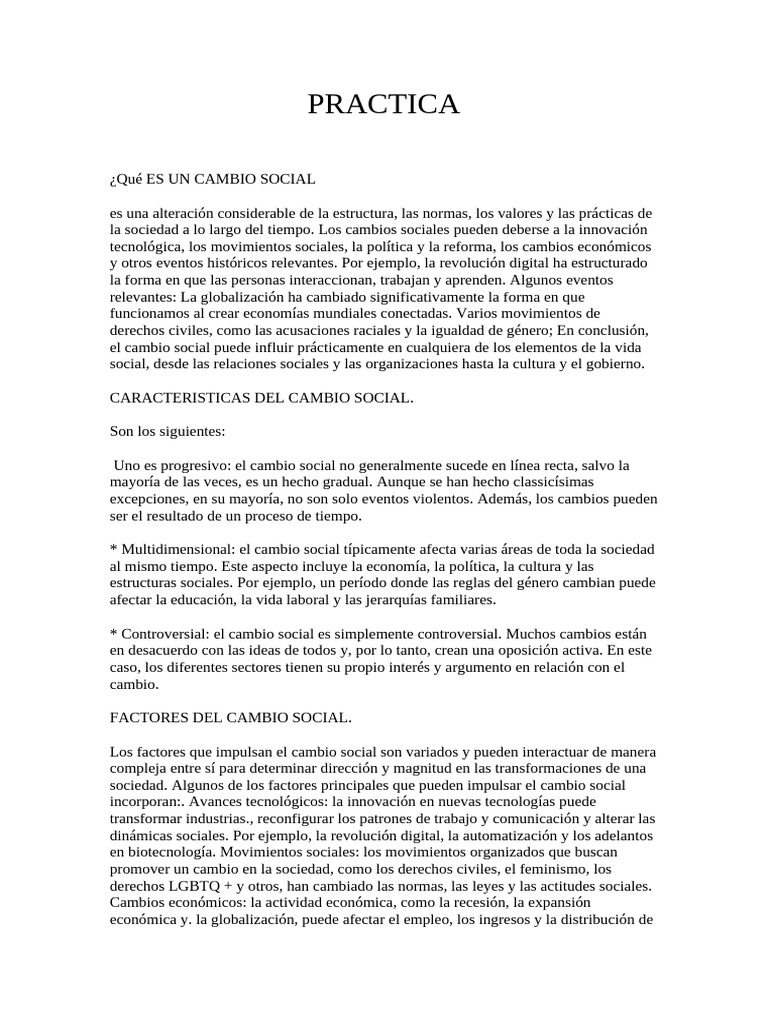 PRACTICA

¿Qué ES UN CAMBIO SOCIAL

es una alteración considerable de la estructura, las normas, los valores y las prácticas de la sociedad a lo largo del tiempo. Los cambios sociales pueden deberse a la innovación tecnológica, los movimientos sociales, la política y la reforma, los cambios económicos y otros eventos históricos relevantes. Por ejemplo, la revolución digital ha estructurado la forma en que las personas interaccionan, trabajan y aprenden. Algunos eventos relevantes: La globalización ha cambiado significativamente la forma en que funcionamos al crear economías mundiales conectadas. Varios movimientos de derechos civiles, como las acusaciones raciales y la igualdad de género; En conclusión, el cambio social puede influir prácticamente en cualquiera de los elementos de la vida social, desde las relaciones sociales y las organizaciones hasta la cultura y el gobierno.

CARACTERISTICAS DEL CAMBIO SOCIAL.

Son los siguientes:

Uno es progresivo: el cambio social no generalmente sucede en línea recta, salvo la mayoría de las veces, es un hecho gradual. Aunque se han hecho classicísimas excepciones, en su mayoría, no son solo eventos violentos. Además, los cambios pueden ser el resultado de un proceso de tiempo.

* Multidimensional: el cambio social típicamente afecta varias áreas de toda la sociedad al mismo tiempo. Este aspecto incluye la economía, la política, la cultura y las estructuras sociales. Por ejemplo, un período donde las reglas del género cambian puede afectar la educación, la vida laboral y las jerarquías familiares.

* Controversial: el cambio social es simplemente controversial. Muchos cambios están en desacuerdo con las ideas de todos y, por lo tanto, crean una oposición activa. En este caso, los diferentes sectores tienen su propio interés y argumento en relación con el cambio.

FACTORES DEL CAMBIO SOCIAL.

Los factores que impulsan el cambio social son variados y pueden interactuar de manera compleja entre sí para determinar dirección y magnitud en las transformaciones de una sociedad. Algunos de los factores principales que pueden impulsar el cambio social incorporan:. Avances tecnológicos: la innovación en nuevas tecnologías puede transformar industrias., reconfigurar los patrones de trabajo y comunicación y alterar las dinámicas sociales. Por ejemplo, la revolución digital, la automatización y los adelantos en biotecnología. Movimientos sociales: los movimientos organizados que buscan promover un cambio en la sociedad, como los derechos civiles, el feminismo, los derechos LGBTQ + y otros, han cambiado las normas, las leyes y las actitudes sociales. Cambios económicos: la actividad económica, como la recesión, la expansión económica y. la globalización, puede afectar el empleo, los ingresos y la distribución de